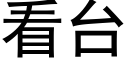 看台